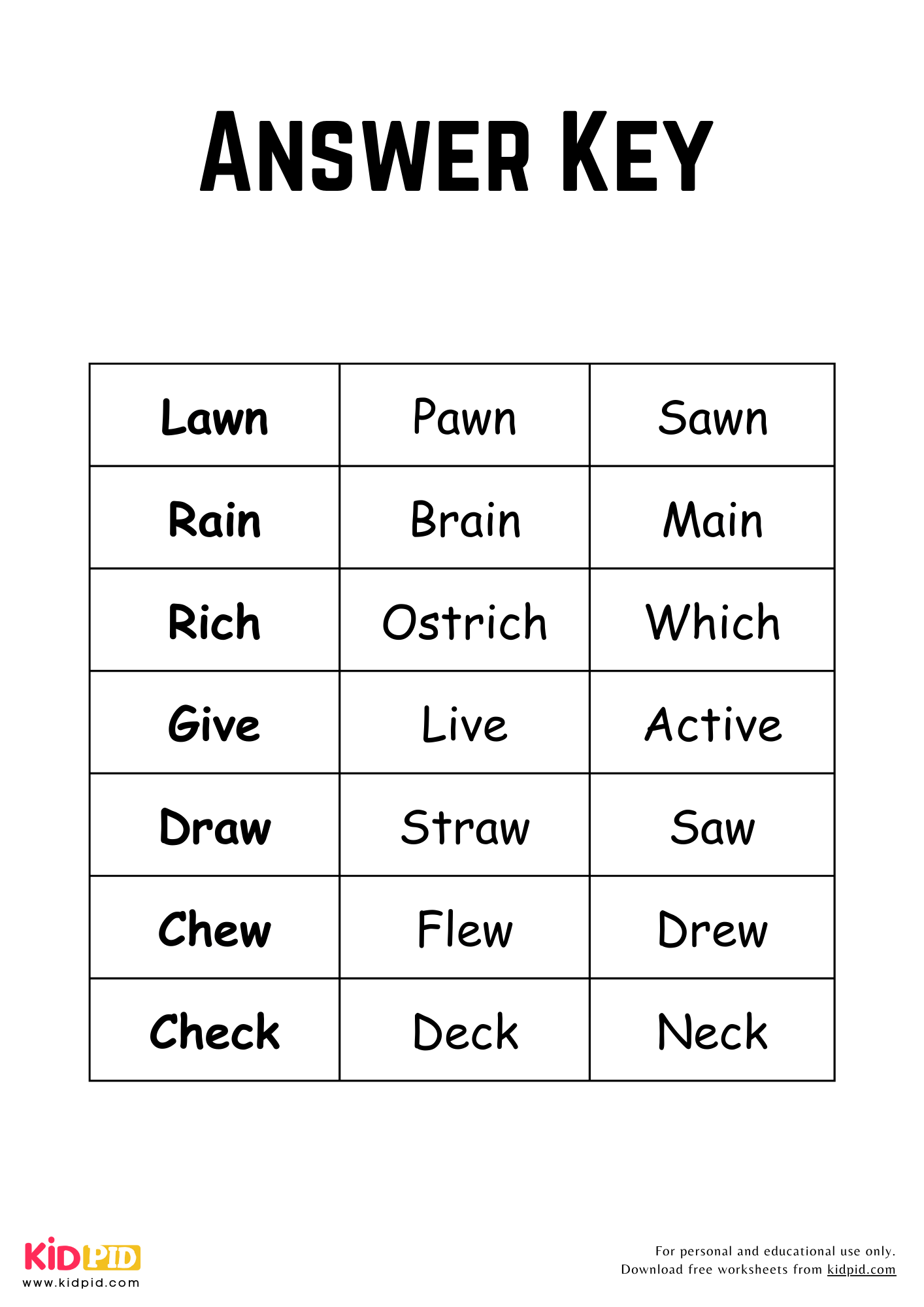 ANSWER KEY

| Lawn | Pawn | Sawn |
|---|---|---|
| Rain | Brain | Main |
| Rich | Ostrich | Which |
| Give | Live | Active |
| Draw | Straw | Saw |
| Chew | Flew | Drew |
| Check | Deck | Neck |

KIDPID
www.kidpid.com

For personal and educational use only.
Download free worksheets from kidpid.com